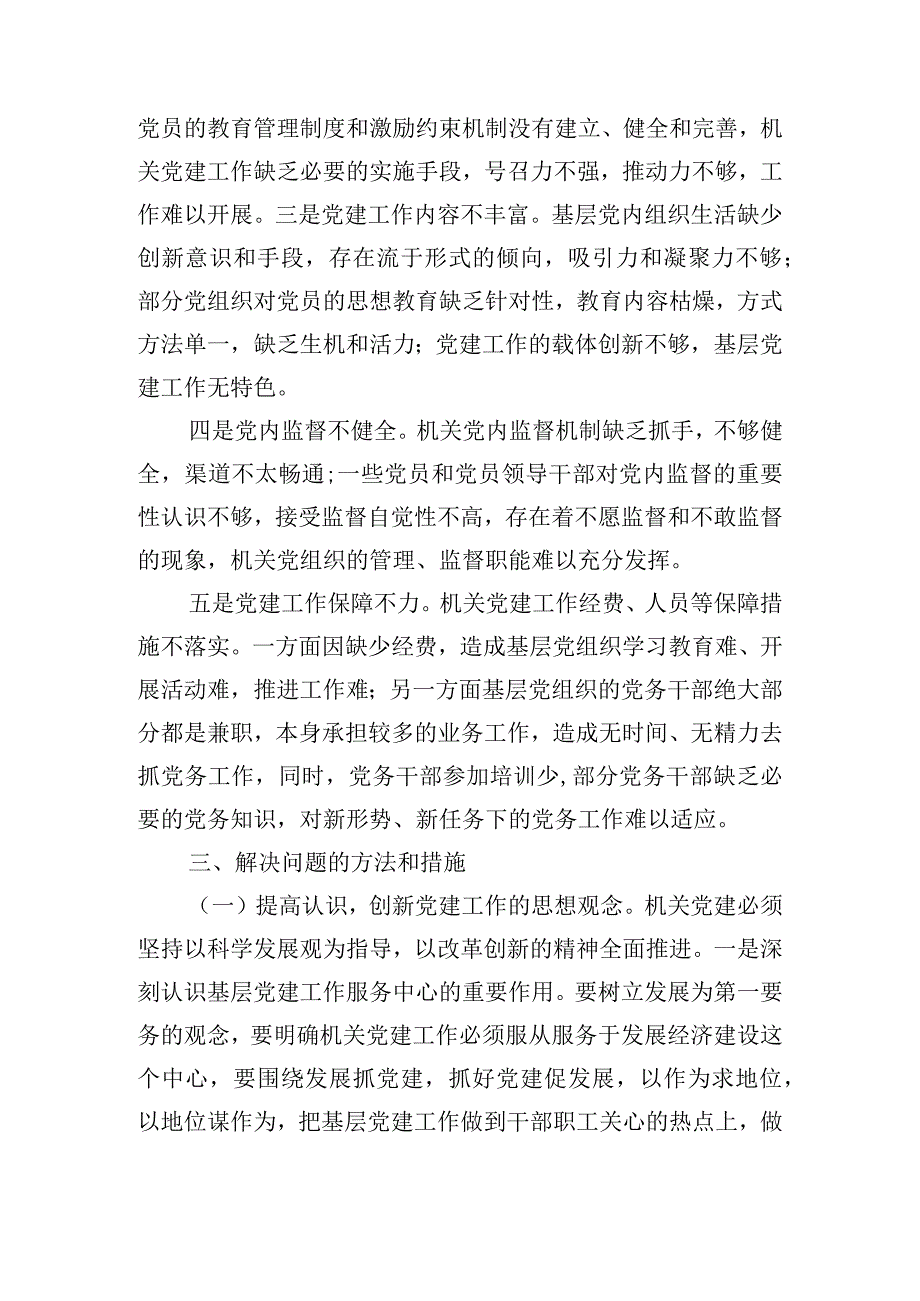 党员的教育管理制度和激励约束机制没有建立、健全和完善，机关党建工作缺乏必要的实施手段，号召力不强，推动力不够，工作难以开展。三是党建工作内容不丰富。基层党内组织生活缺少创新意识和手段，存在流于形式的倾向，吸引力和凝聚力不够；部分党组织对党员的思想教育缺乏针对性，教育内容枯燥，方式方法单一，缺乏生机和活力；党建工作的载体创新不够，基层党建工作无特色。

四是党内监督不健全。机关党内监督机制缺乏抓手，不够健全，渠道不太畅通；一些党员和党员领导干部对党内监督的重要性认识不够，接受监督自觉性不高，存在着不愿监督和不敢监督的现象，机关党组织的管理、监督职能难以充分发挥。

五是党建工作保障不力。机关党建工作经费、人员等保障措施不落实。一方面因缺少经费，造成基层党组织学习教育难、开展活动难，推进工作难；另一方面基层党组织的党务干部绝大部分都是兼职，本身承担较多的业务工作，造成无时间、无精力去抓党务工作，同时，党务干部参加培训少，部分党务干部缺乏必要的党务知识，对新形势、新任务下的党务工作难以适应。

三、解决问题的方法和措施

（一）提高认识，创新党建工作的思想观念。机关党建必须坚持以科学发展观为指导，以改革创新的精神全面推进。一是深刻认识基层党建工作服务中心的重要作用。要树立发展为第一要务的观念，要明确机关党建工作必须服从服务于发展经济建设这个中心，要围绕发展抓党建，抓好党建促发展，以作为求地位，以地位谋作为，把基层党建工作做到干部职工关心的热点上，做